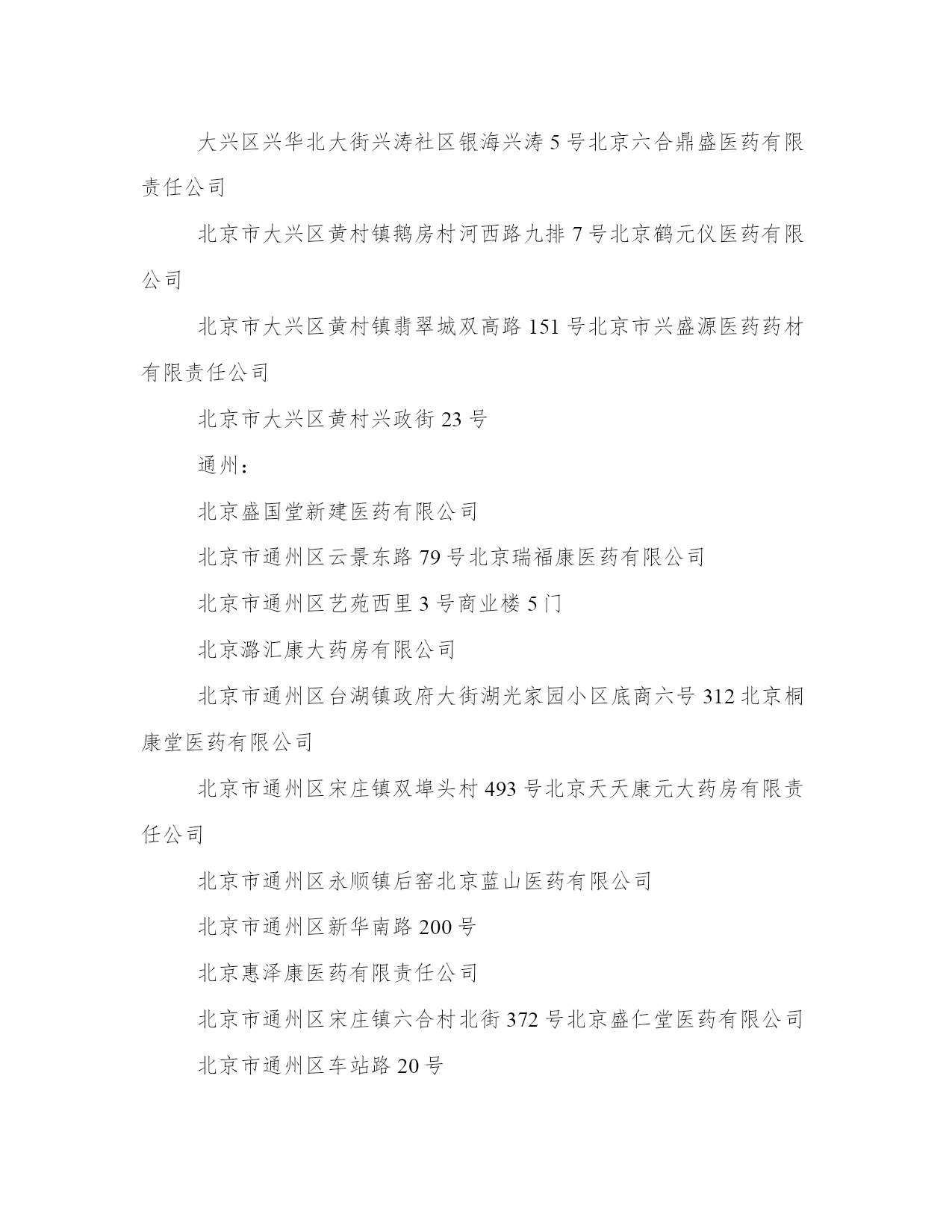 大兴区兴华北大街兴涛社区银海兴涛 5 号北京六合鼎盛医药有限责任公司

北京市大兴区黄村镇鹅房村河西路九排 7 号北京鹤元仪医药有限公司

北京市大兴区黄村镇翡翠城双高路 151 号北京市兴盛源医药药材有限责任公司

北京市大兴区黄村兴政街 23 号

通州：

北京盛国堂新建医药有限公司

北京市通州区云景东路 79 号北京瑞福康医药有限公司

北京市通州区艺苑西里 3 号商业楼 5 门

北京潞汇康大药房有限公司

北京市通州区台湖镇政府大街湖光家园小区底商六号 312 北京桐康堂医药有限公司

北京市通州区宋庄镇双埠头村 493 号北京天天康元大药房有限责任公司

北京市通州区永顺镇后窑北京蓝山医药有限公司

北京市通州区新华南路 200 号

北京惠泽康医药有限责任公司

北京市通州区宋庄镇六合村北街 372 号北京盛仁堂医药有限公司

北京市通州区车站路 20 号